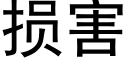 损害